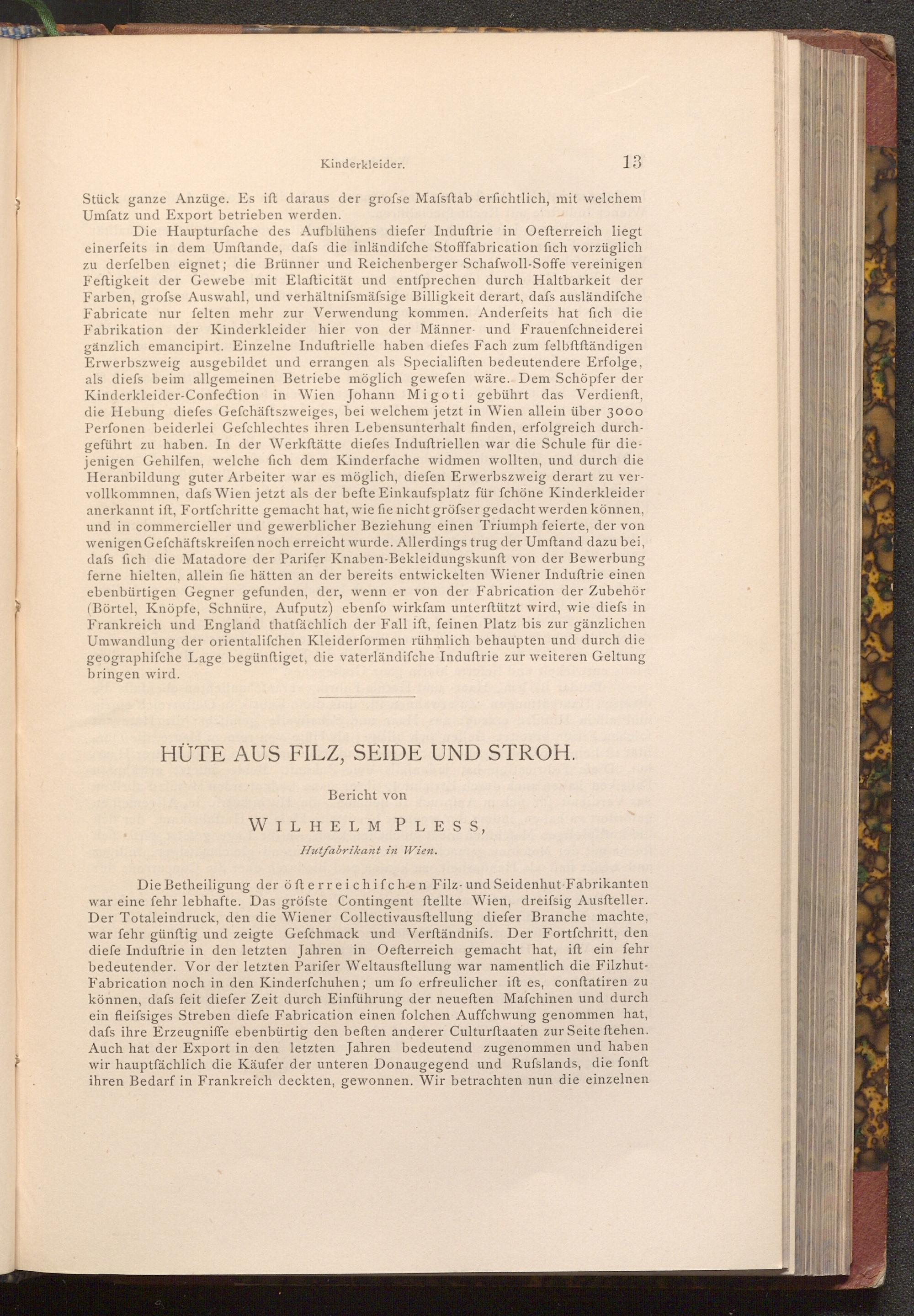 Kinderkleider. 13

Stück ganze Anzüge. Es ift daraus der grofse Mafsftab erfichtlich, mit welchem Umfatz und Export betrieben werden.

Die Haupturfache des Aufblühens diefer Induftrie in Oefterreich liegt einerfeits in dem Umftande, dafs die inländifche Stofffabrication fich vorzüglich zu derfelben eignet; die Brünner und Reichenberger Schafwoll-Soffe vereinigen Feftigkeit der Gewebe mit Elafticität und entfprechen durch Haltbarkeit der Farben, grofse Auswahl, und verhältnifsmäfsige Billigkeit derart, dafs ausländifche Fabricate nur felten mehr zur Verwendung kommen. Anderfeits hat fich die Fabrikation der Kinderkleider hier von der Männer- und Frauenfchneiderei gänzlich emancipirt. Einzelne Induftrielle haben diefes Fach zum felbftftändigen Erwerbszweig ausgebildet und errangen als Specialiften bedeutendere Erfolge, als diefs beim allgemeinen Betriebe möglich gewefen wäre. Dem Schöpfer der Kinderkleider-Confection in Wien Johann Migoti gebührt das Verdienft, die Hebung diefes Gefchäftszweiges, bei welchem jetzt in Wien allein über 3000 Perfonen beiderlei Gefchlechtes ihren Lebensunterhalt finden, erfolgreich durchgeführt zu haben. In der Werkftätte diefes Induftriellen war die Schule für diejenigen Gehilfen, welche fich dem Kinderfache widmen wollten, und durch die Heranbildung guter Arbeiter war es möglich, diefen Erwerbszweig derart zu vervollkommnen, dafs Wien jetzt als der befte Einkaufsplatz für fchöne Kinderkleider anerkannt ift, Fortfchritte gemacht hat, wie fie nicht gröfser gedacht werden können, und in commercieller und gewerblicher Beziehung einen Triumph feierte, der von wenigen Gefchäftskreifen noch erreicht wurde. Allerdings trug der Umftand dazu bei, dafs fich die Matadore der Parifer Knaben-Bekleidungskunft von der Bewerbung ferne hielten, allein fie hätten an der bereits entwickelten Wiener Induftrie einen ebenbürtigen Gegner gefunden, der, wenn er von der Fabrication der Zubehör (Börtel, Knöpfe, Schnüre, Aufputz) ebenfo wirkfam unterftützt wird, wie diefs in Frankreich und England thatfächlich der Fall ift, feinen Platz bis zur gänzlichen Umwandlung der orientalifchen Kleiderformen rühmlich behaupten und durch die geographifche Lage begünftiget, die vaterländifche Induftrie zur weiteren Geltung bringen wird.

HÜTE AUS FILZ, SEIDE UND STROH.

Bericht von

WILHELM PLESS,

Hutfabrikant in Wien.

Die Betheiligung der öfterreichifchen Filz- und Seidenhut-Fabrikanten war eine fehr lebhafte. Das gröfste Contingent ftellte Wien, dreifsig Ausfteller. Der Totaleindruck, den die Wiener Collectivausftellung diefer Branche machte, war fehr günftig und zeigte Gefchmack und Verftändnifs. Der Fortfchritt, den diefe Induftrie in den letzten Jahren in Oefterreich gemacht hat, ift ein fehr bedeutender. Vor der letzten Parifer Weltausftellung war namentlich die Filzhut-Fabrication noch in den Kinderfchuhen; um fo erfreulicher ift es, conftatiren zu können, dafs feit diefer Zeit durch Einführung der neueften Mafchinen und durch ein fleifsiges Streben diefe Fabrication einen folchen Auffchwung genommen hat, dafs ihre Erzeugniffe ebenbürtig den beften anderer Culturftaaten zur Seite ftehen. Auch hat der Export in den letzten Jahren bedeutend zugenommen und haben wir hauptfächlich die Käufer der unteren Donaugegend und Rufslands, die fonft ihren Bedarf in Frankreich deckten, gewonnen. Wir betrachten nun die einzelnen